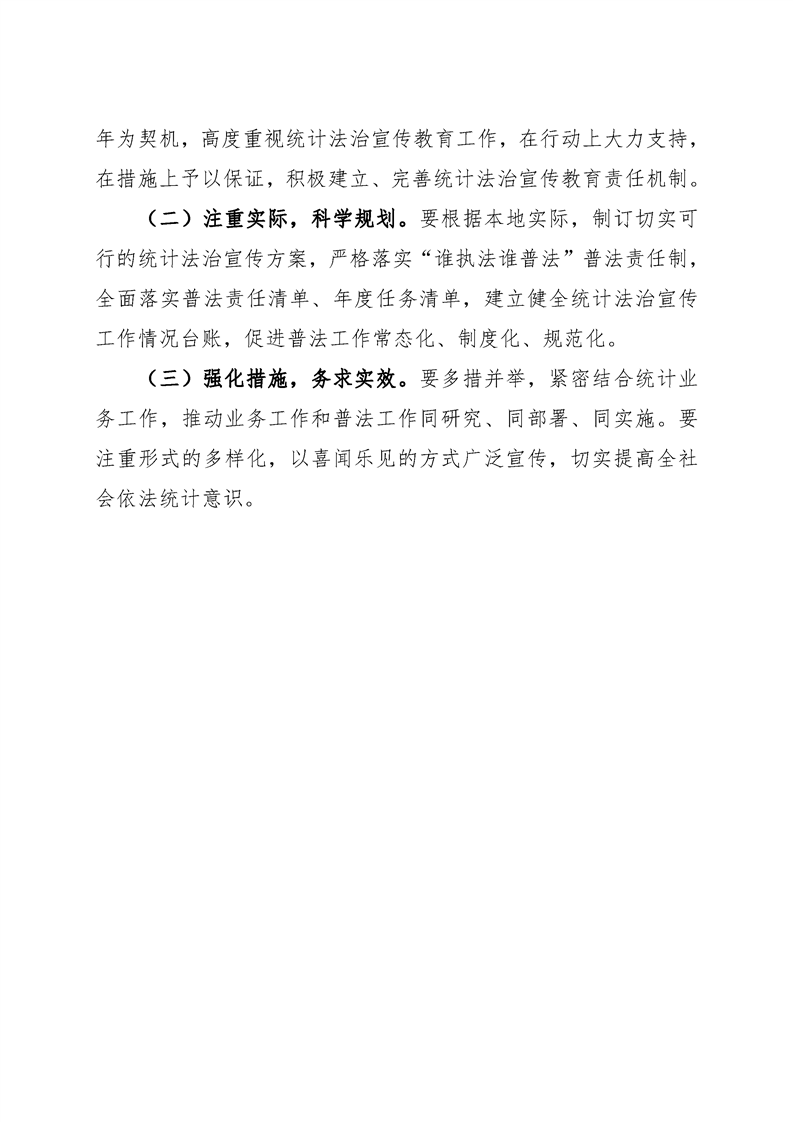 年为契机，高度重视统计法治宣传教育工作，在行动上大力支持，在措施上予以保证，积极建立、完善统计法治宣传教育责任机制。

（二）注重实际，科学规划。要根据本地实际，制订切实可行的统计法治宣传方案，严格落实“谁执法谁普法”普法责任制，全面落实普法责任清单、年度任务清单，建立健全统计法治宣传工作情况台账，促进普法工作常态化、制度化、规范化。

（三）强化措施，务求实效。要多措并举，紧密结合统计业务工作，推动业务工作和普法工作同研究、同部署、同实施。要注重形式的多样化，以喜闻乐见的方式广泛宣传，切实提高全社会依法统计意识。